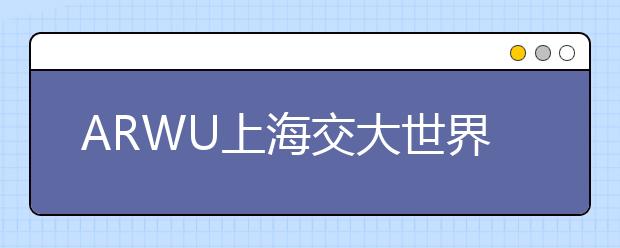 ARWU上海交大世界